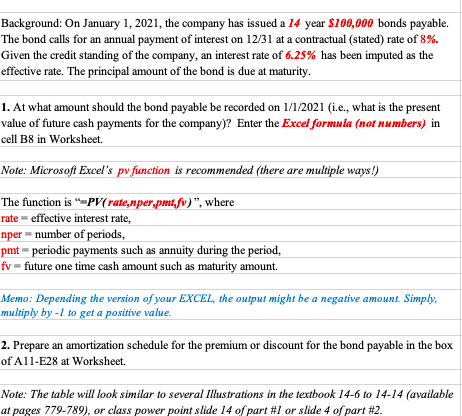 Background: On January 1, 2021, the company has issued a 14 year $100,000 bonds payable. The bond calls for an annual payment of interest on 12/31 at a contractual (stated) rate of 8%. Given the credit standing of the company, an interest rate of 6.25% has been imputed as the effective rate. The principal amount of the bond is due at maturity.

1. At what amount should the bond payable be recorded on 1/1/2021 (i.e., what is the present value of future cash payments for the company)? Enter the Excel formula (not numbers) in cell B8 in Worksheet.

Note: Microsoft Excel's pv function is recommended (there are multiple ways!)

The function is "=PV(rate,nper,pmt,fv)", where
rate = effective interest rate,
nper = number of periods,
pmt = periodic payments such as annuity during the period,
fv = future one time cash amount such as maturity amount.

Memo: Depending the version of your EXCEL, the output might be a negative amount. Simply, multiply by -1 to get a positive value.

2. Prepare an amortization schedule for the premium or discount for the bond payable in the box of A11-E28 at Worksheet.

Note: The table will look similar to several Illustrations in the textbook 14-6 to 14-14 (available at pages 779-789), or class power point slide 14 of part #1 or slide 4 of part #2.